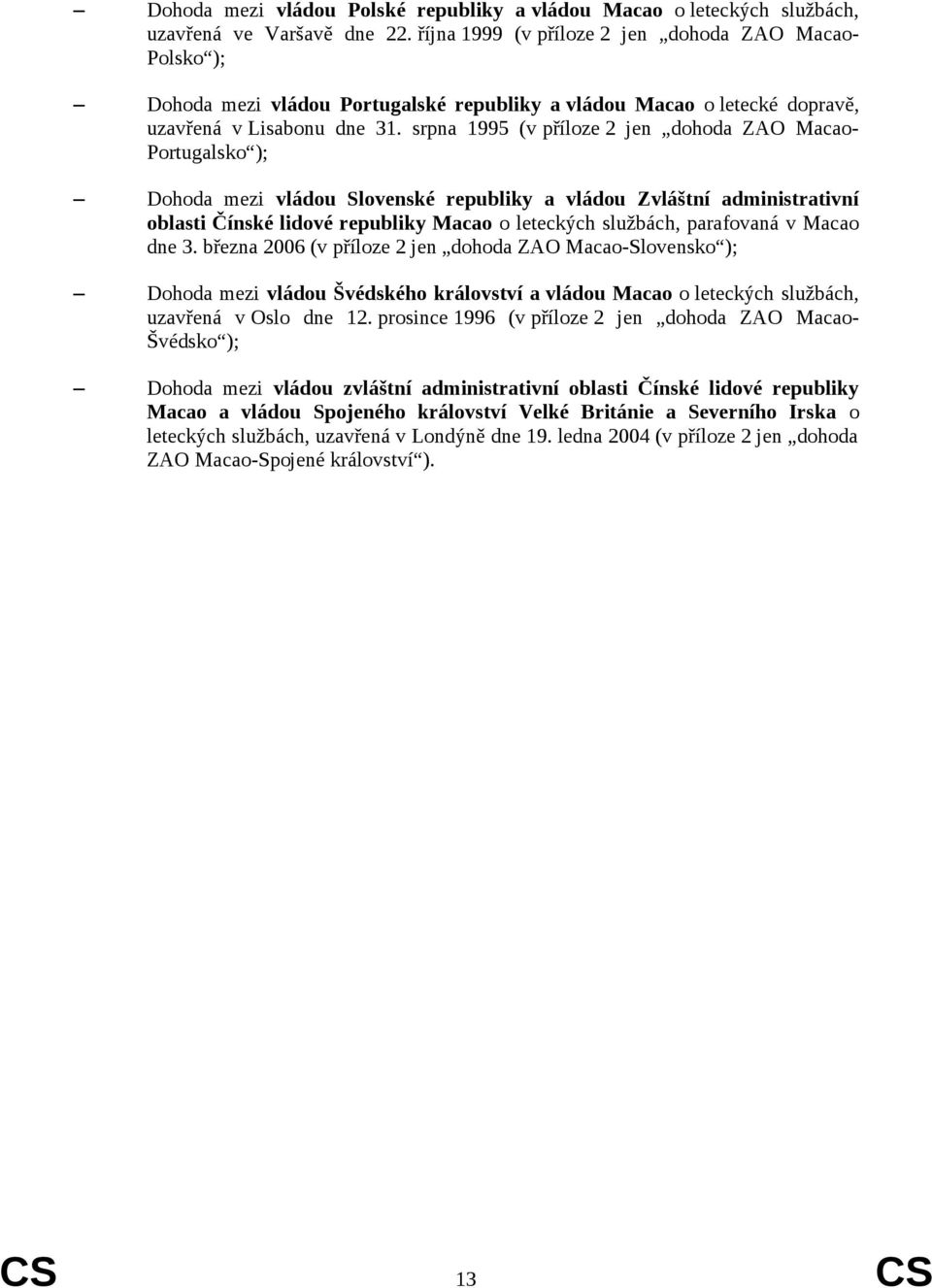 – Dohoda mezi vládou Polské republiky a vládou Macao o leteckých službách, uzavřená ve Varšavě dne 22. října 1999 (v příloze 2 jen „dohoda ZAO Macao-Polsko“);

– Dohoda mezi vládou Portugalské republiky a vládou Macao o letecké dopravě, uzavřená v Lisabonu dne 31. srpna 1995 (v příloze 2 jen „dohoda ZAO Macao-Portugalsko“);

– Dohoda mezi vládou Slovenské republiky a vládou Zvláštní administrativní oblasti Čínské lidové republiky Macao o leteckých službách, parafovaná v Macao dne 3. března 2006 (v příloze 2 jen „dohoda ZAO Macao-Slovensko“);

– Dohoda mezi vládou Švédského království a vládou Macao o leteckých službách, uzavřená v Oslo dne 12. prosince 1996 (v příloze 2 jen „dohoda ZAO Macao-Švédsko“);

– Dohoda mezi vládou zvláštní administrativní oblasti Čínské lidové republiky Macao a vládou Spojeného království Velké Británie a Severního Irska o leteckých službách, uzavřená v Londýně dne 19. ledna 2004 (v příloze 2 jen „dohoda ZAO Macao-Spojené království“).

CS 13 CS